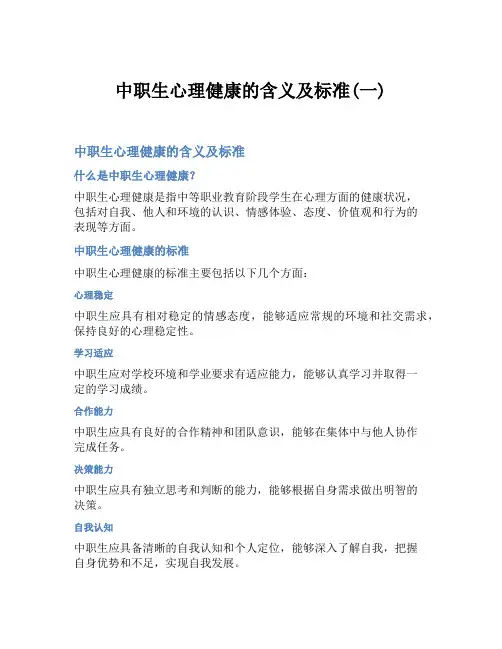 中职生心理健康的含义及标准(一)

中职生心理健康的含义及标准

什么是中职生心理健康?

中职生心理健康是指中等职业教育阶段学生在心理方面的健康状况，包括对自我、他人和环境的认识、情感体验、态度、价值观和行为的表现等方面。

中职生心理健康的标准

中职生心理健康的标准主要包括以下几个方面:

心理稳定

中职生应具有相对稳定的情感态度，能够适应常规的环境和社交需求，保持良好的心理稳定性。

学习适应

中职生应对学校环境和学业要求有适应能力，能够认真学习并取得一定的学习成绩。

合作能力

中职生应具有良好的合作精神和团队意识，能够在集体中与他人协作完成任务。

决策能力

中职生应具有独立思考和判断的能力，能够根据自身需求做出明智的决策。

自我认知

中职生应具备清晰的自我认知和个人定位，能够深入了解自我，把握自身优势和不足，实现自我发展。